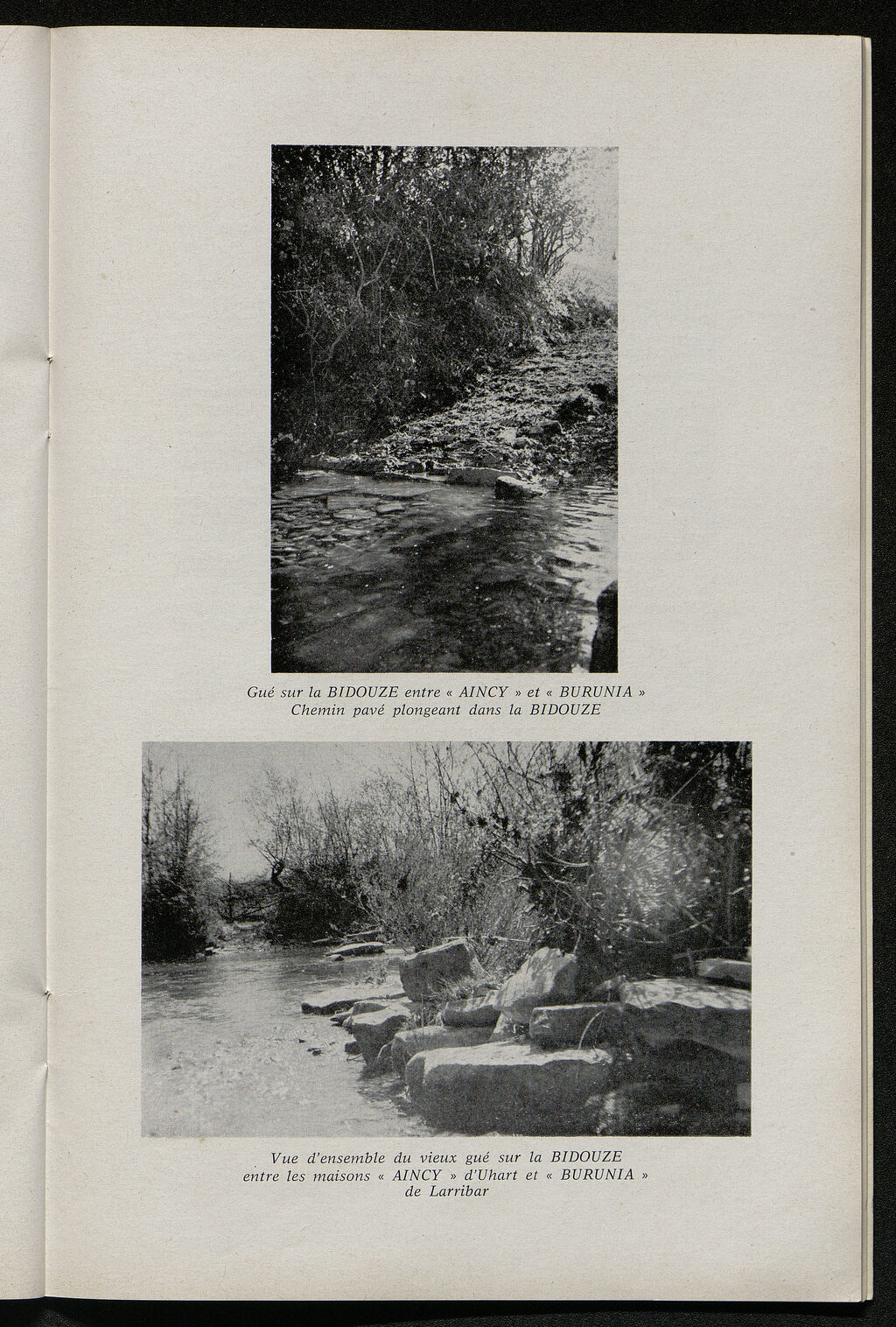 Gué sur la BIDOUZE entre « AINCY » et « BURUNIA »
Chemin pavé plongeant dans la BIDOUZE

Vue d'ensemble du vieux gué sur la BIDOUZE
entre les maisons « AINCY » d'Uhart et « BURUNIA »
de Larribar